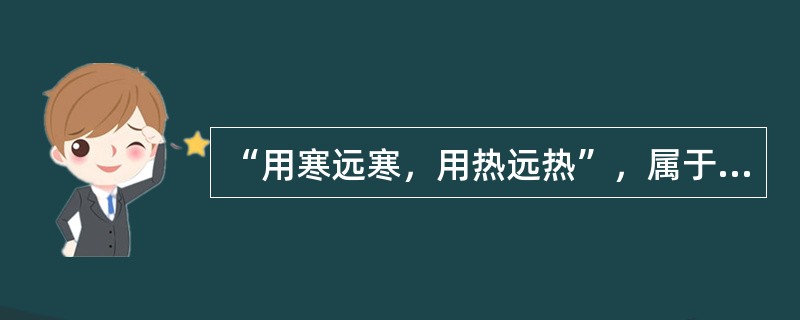 “用寒远寒，用热远热”，属于...